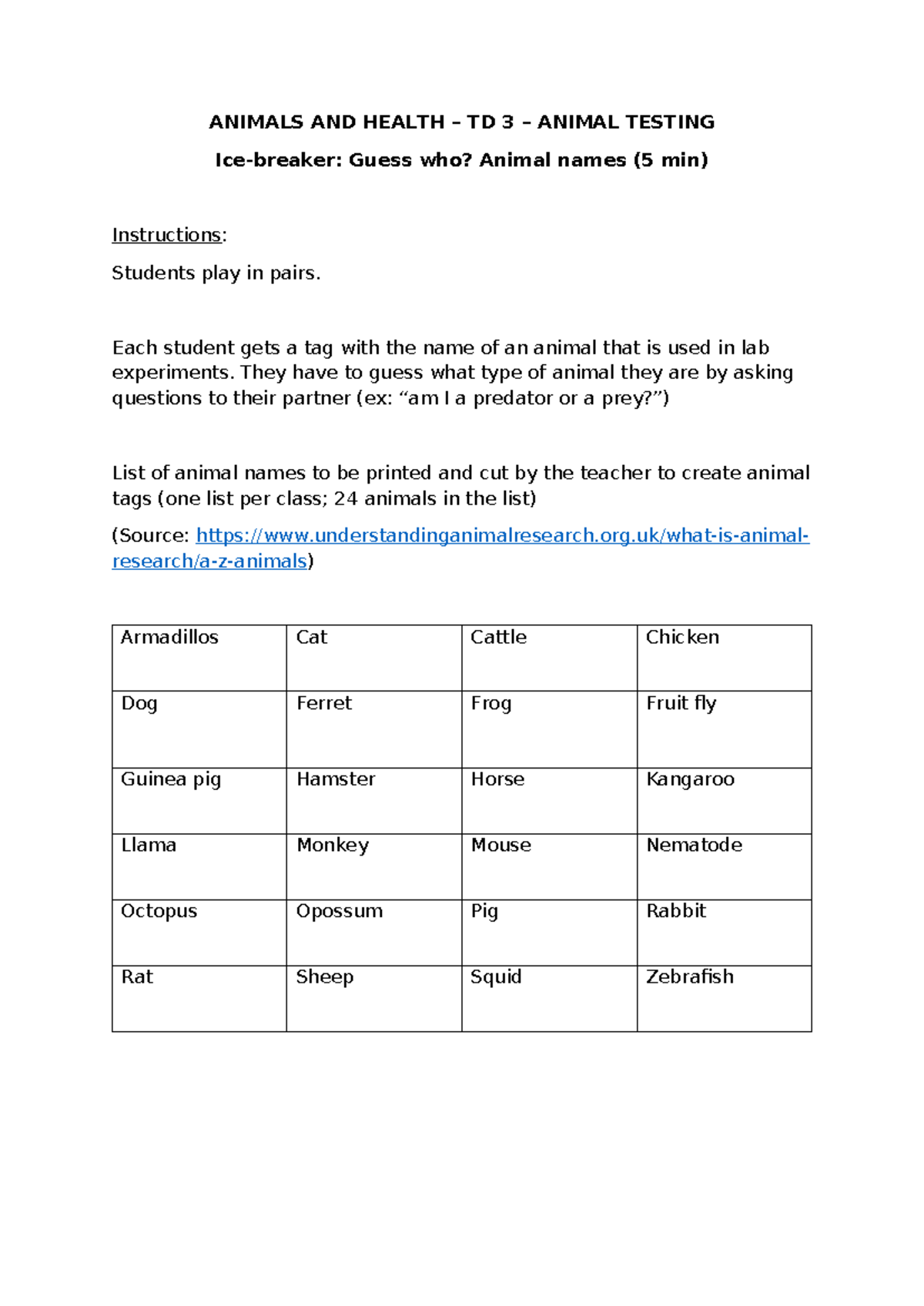 ANIMALS AND HEALTH – TD 3 – ANIMAL TESTING

Ice-breaker: Guess who? Animal names (5 min)

Instructions:

Students play in pairs.

Each student gets a tag with the name of an animal that is used in lab experiments. They have to guess what type of animal they are by asking questions to their partner (ex: "am I a predator or a prey?")

List of animal names to be printed and cut by the teacher to create animal tags (one list per class; 24 animals in the list)

(Source: https://www.understandinganimalresearch.org.uk/what-is-animal-research/a-z-animals)

| Armadillos | Cat | Cattle | Chicken |
|---|---|---|---|
| Dog | Ferret | Frog | Fruit fly |
| Guinea pig | Hamster | Horse | Kangaroo |
| Llama | Monkey | Mouse | Nematode |
| Octopus | Opossum | Pig | Rabbit |
| Rat | Sheep | Squid | Zebrafish |